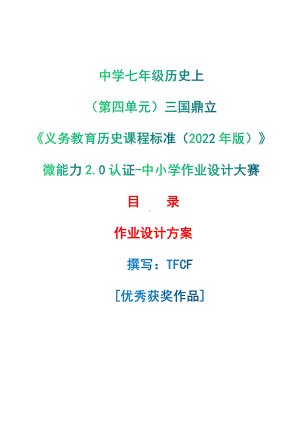 中学七年级历史上

（第四单元）三国鼎立

《义务教育历史课程标准（2022年版）》

微能力2.0认证-中小学作业设计大赛

目　录

作业设计方案

撰写：TFCF

[优秀获奖作品]